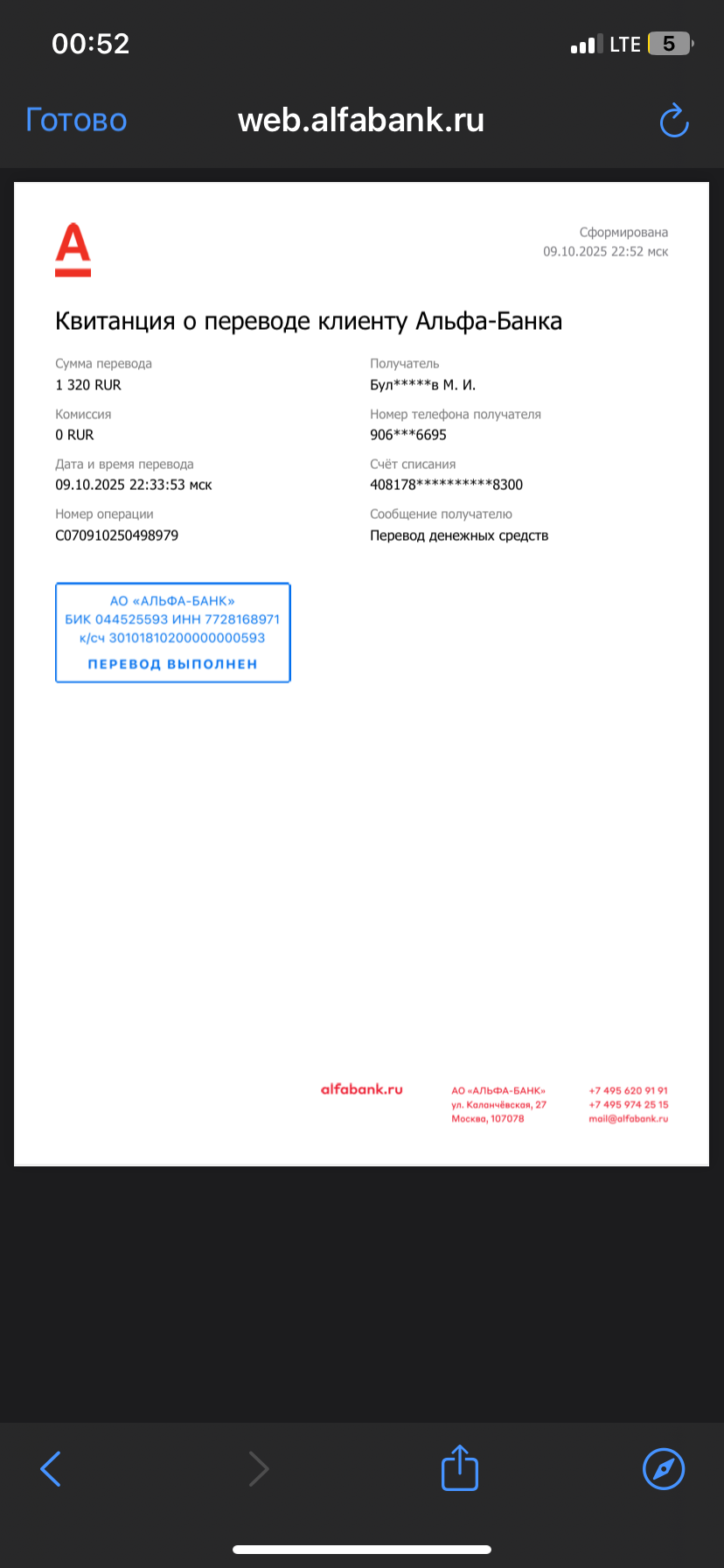 00:52

LTE 5

Готово web.alfabank.ru

Сформирована
09.10.2025 22:52 мск

Квитанция о переводе клиенту Альфа-Банка

Сумма перевода
1 320 RUR

Комиссия
0 RUR

Дата и время перевода
09.10.2025 22:33:53 мск

Номер операции
C070910250498979

Получатель
Бул*****в М. И.

Номер телефона получателя
906***6695

Счёт списания
408178**********8300

Сообщение получателю
Перевод денежных средств

АО «АЛЬФА-БАНК»
БИК 044525593 ИНН 7728168971
к/сч 30101810200000000593
ПЕРЕВОД ВЫПОЛНЕН

alfabank.ru

АО «АЛЬФА-БАНК»
ул. Каланчёвская, 27
Москва, 107078

+7 495 620 91 91
+7 495 974 25 15
mail@alfabank.ru